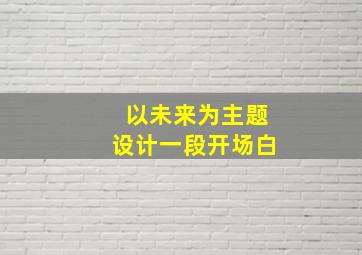 以未来为主题
设计一段开场白